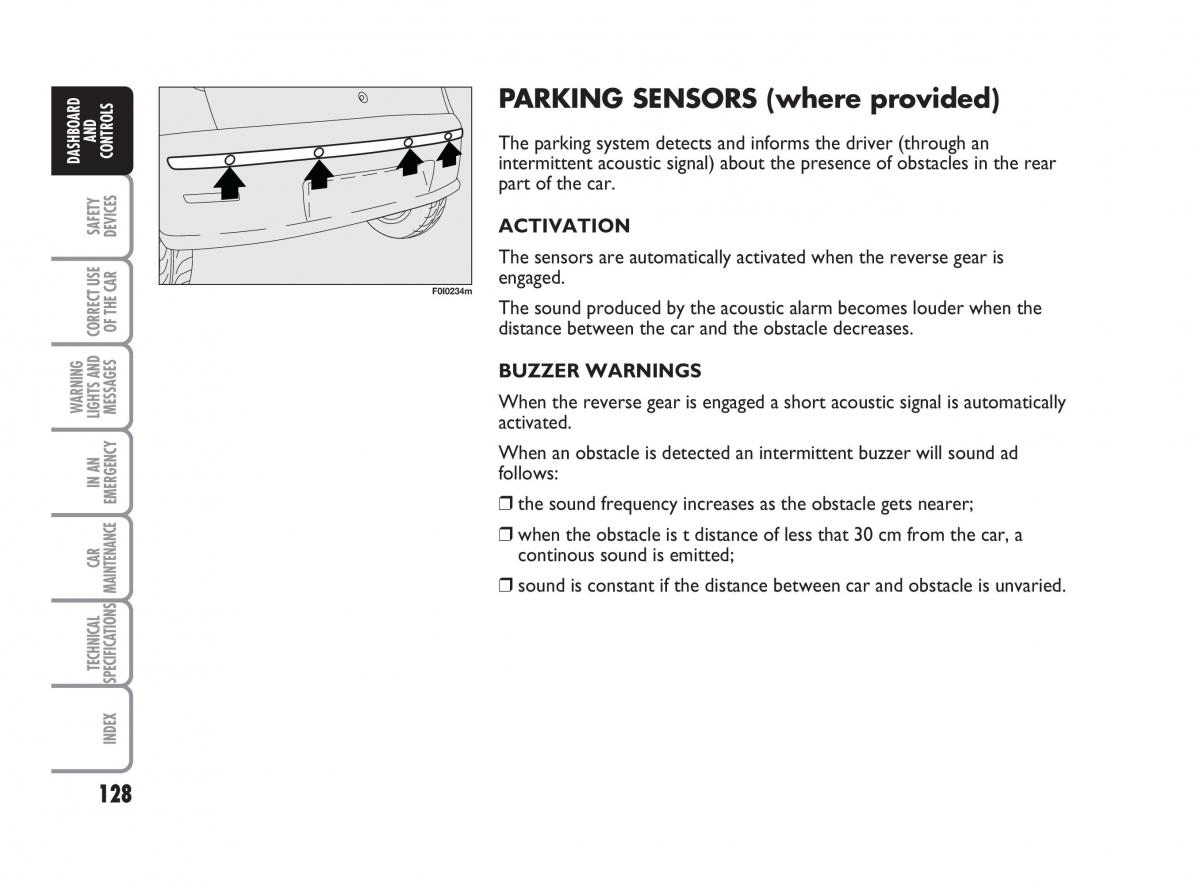 DASHBOARD AND CONTROLS

SAFETY DEVICES

CORRECT USE OF THE CAR

WARNING LIGHTS AND MESSAGES

IN AN EMERGENCY

CAR MAINTENANCE

TECHNICAL SPECIFICATIONS

INDEX

128

F0I0234m

PARKING SENSORS (where provided)

The parking system detects and informs the driver (through an intermittent acoustic signal) about the presence of obstacles in the rear part of the car.

ACTIVATION

The sensors are automatically activated when the reverse gear is engaged.

The sound produced by the acoustic alarm becomes louder when the distance between the car and the obstacle decreases.

BUZZER WARNINGS

When the reverse gear is engaged a short acoustic signal is automatically activated.

When an obstacle is detected an intermittent buzzer will sound ad follows:

❒ the sound frequency increases as the obstacle gets nearer;

❒ when the obstacle is t distance of less that 30 cm from the car, a continous sound is emitted;

❒ sound is constant if the distance between car and obstacle is unvaried.